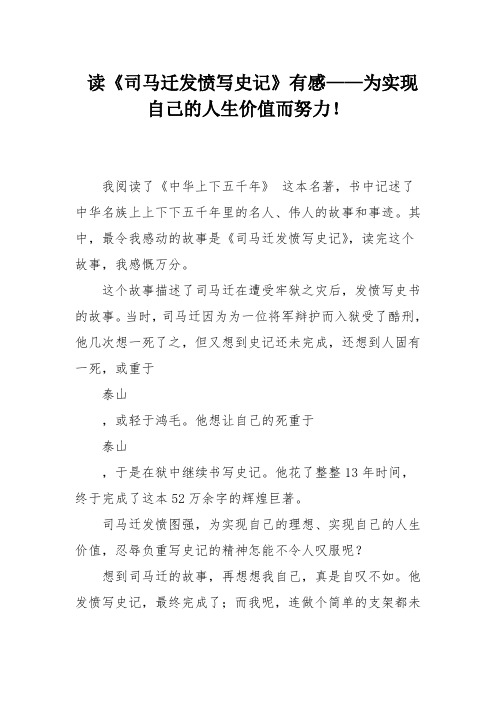 读《司马迁发愤写史记》有感——为实现自己的人生价值而努力！

我阅读了《中华上下五千年》 这本名著，书中记述了中华名族上上下下五千年里的名人、伟人的故事和事迹。其中，最令我感动的故事是《司马迁发愤写史记》，读完这个故事，我感慨万分。

这个故事描述了司马迁在遭受牢狱之灾后，发愤写史书的故事。当时，司马迁因为为一位将军辩护而入狱受了酷刑，他几次想一死了之，但又想到史记还未完成，还想到人固有一死，或重于

泰山

，或轻于鸿毛。他想让自己的死重于

泰山

，于是在狱中继续书写史记。他花了整整 13 年时间，终于完成了这本 52 万余字的辉煌巨著。

司马迁发愤图强，为实现自己的理想、实现自己的人生价值，忍辱负重写史记的精神怎能不令人叹服呢？

想到司马迁的故事，再想想我自己，真是自叹不如。他发愤写史记，最终完成了；而我呢，连做个简单的支架都未